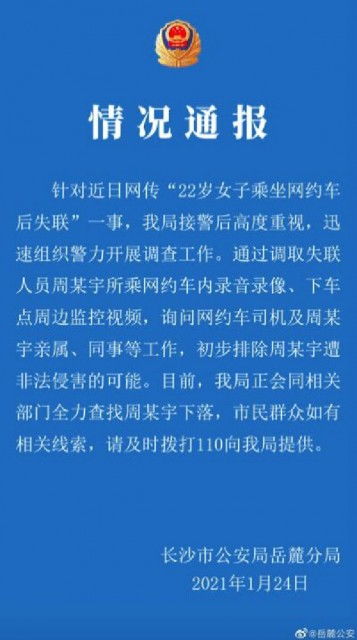 情况通报

针对近日网传“22岁女子乘坐网约车后失联”一事，我局接警后高度重视，迅速组织警力开展调查工作。通过调取失联人员周某宇所乘网约车内录音录像、下车点周边监控视频，询问网约车司机及周某宇亲属、同事等工作，初步排除周某宇遭非法侵害的可能。目前，我局正会同相关部门全力查找周某宇下落，市民群众如有相关线索，请及时拨打110向我局提供。

长沙市公安局岳麓分局
2021年1月24日

@岳麓公安